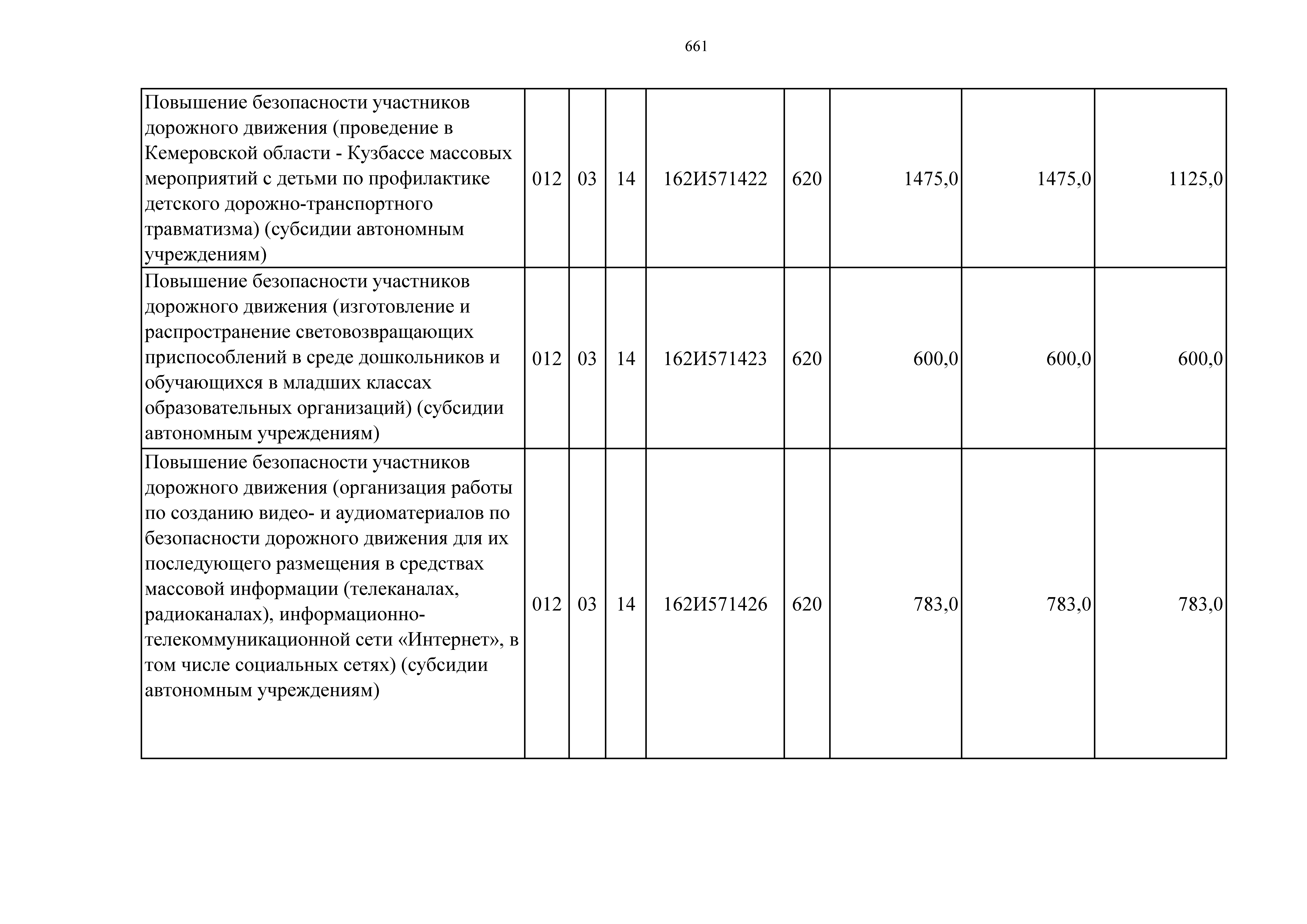 661

| Повышение безопасности участников дорожного движения (проведение в Кемеровской области - Кузбассе массовых мероприятий с детьми по профилактике детского дорожно-транспортного травматизма) (субсидии автономным учреждениям) | 012 | 03 | 14 | 162И571422 | 620 | 1475,0 | 1475,0 | 1125,0 |
|---|---|---|---|---|---|---|---|---|
| Повышение безопасности участников дорожного движения (изготовление и распространение световозвращающих приспособлений в среде дошкольников и обучающихся в младших классах образовательных организаций) (субсидии автономным учреждениям) | 012 | 03 | 14 | 162И571423 | 620 | 600,0 | 600,0 | 600,0 |
| Повышение безопасности участников дорожного движения (организация работы по созданию видео- и аудиоматериалов по безопасности дорожного движения для их последующего размещения в средствах массовой информации (телеканалах, радиоканалах), информационно-телекоммуникационной сети «Интернет», в том числе социальных сетях) (субсидии автономным учреждениям) | 012 | 03 | 14 | 162И571426 | 620 | 783,0 | 783,0 | 783,0 |